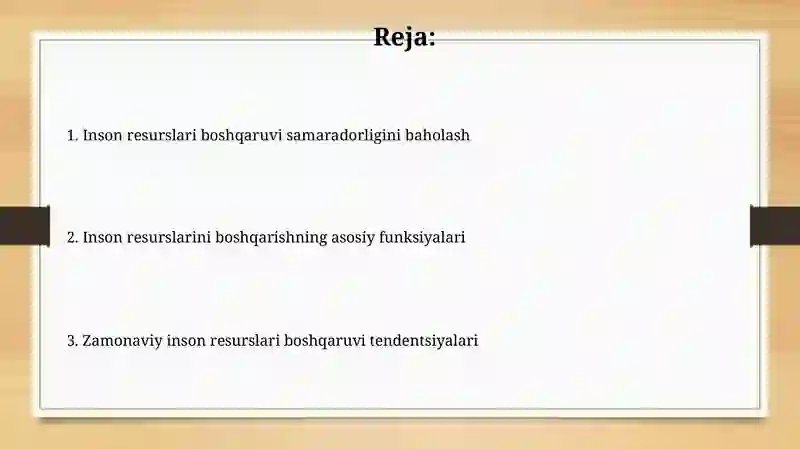 Reja:

1. Inson resurslari boshqaruvi samaradorligini baholash

2. Inson resurslarini boshqarishning asosiy funksiyalari

3. Zamonaviy inson resurslari boshqaruvi tendentsiyalari